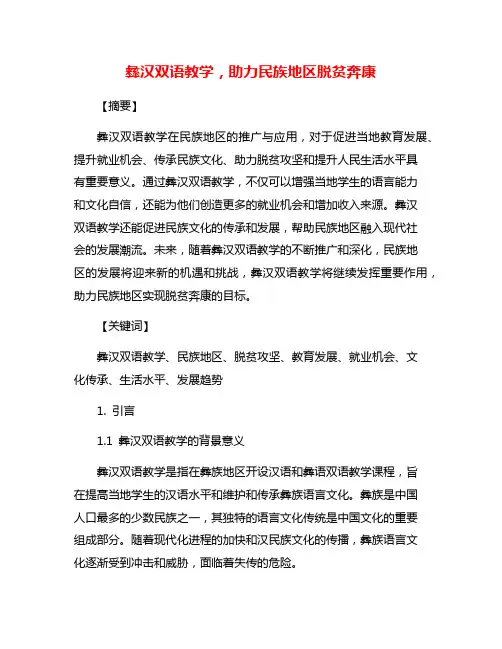 彝汉双语教学，助力民族地区脱贫奔康

【摘要】

彝汉双语教学在民族地区的推广与应用，对于促进当地教育发展、提升就业机会、传承民族文化、助力脱贫攻坚和提升人民生活水平具有重要意义。通过彝汉双语教学，不仅可以增强当地学生的语言能力和文化自信，还能为他们创造更多的就业机会和增加收入来源。彝汉双语教学还能促进民族文化的传承和发展，帮助民族地区融入现代社会的发展潮流。未来，随着彝汉双语教学的不断推广和深化，民族地区的发展将迎来新的机遇和挑战，彝汉双语教学将继续发挥重要作用，助力民族地区实现脱贫奔康的目标。

【关键词】

彝汉双语教学、民族地区、脱贫攻坚、教育发展、就业机会、文化传承、生活水平、发展趋势

1. 引言

1.1 彝汉双语教学的背景意义

彝汉双语教学是指在彝族地区开设汉语和彝语双语教学课程，旨在提高当地学生的汉语水平和维护和传承彝族语言文化。彝族是中国人口最多的少数民族之一，其独特的语言文化传统是中国文化的重要组成部分。随着现代化进程的加快和汉民族文化的传播，彝族语言文化逐渐受到冲击和威胁，面临着失传的危险。